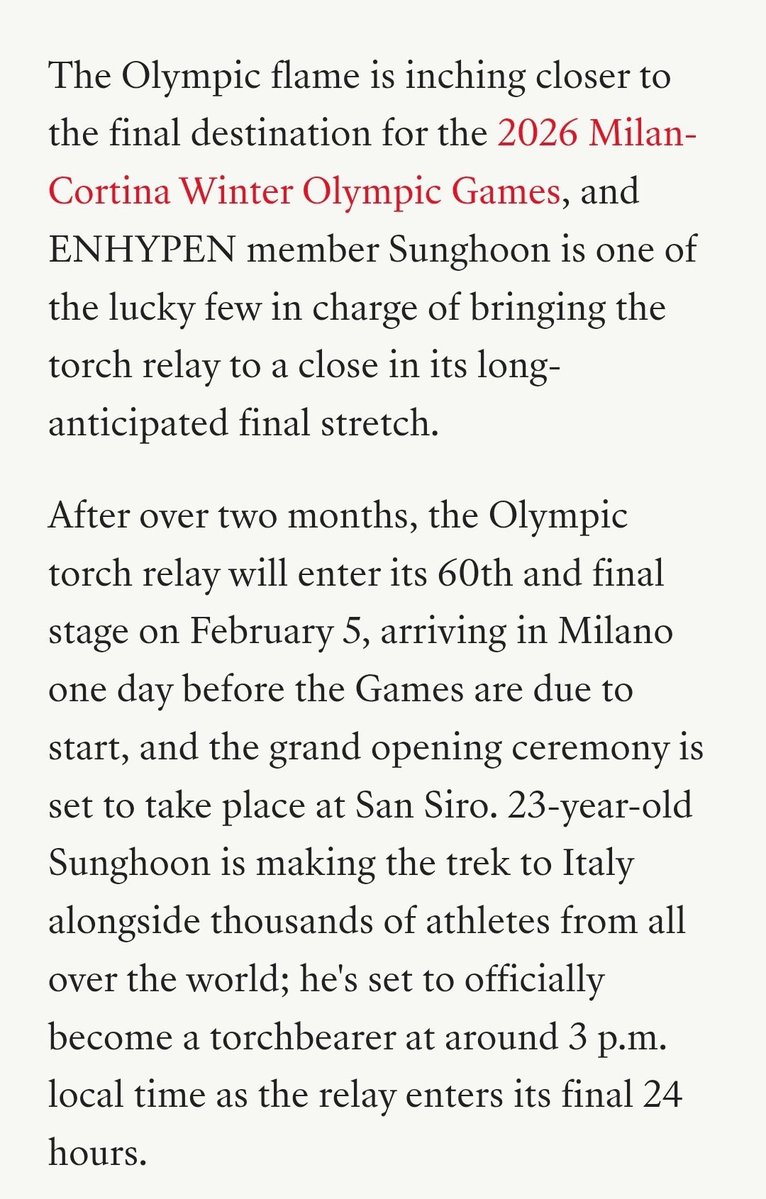 The Olympic flame is inching closer to the final destination for the 2026 Milan-Cortina Winter Olympic Games, and ENHYPEN member Sunghoon is one of the lucky few in charge of bringing the torch relay to a close in its long-anticipated final stretch.

After over two months, the Olympic torch relay will enter its 60th and final stage on February 5, arriving in Milano one day before the Games are due to start, and the grand opening ceremony is set to take place at San Siro. 23-year-old Sunghoon is making the trek to Italy alongside thousands of athletes from all over the world; he's set to officially become a torchbearer at around 3 p.m. local time as the relay enters its final 24 hours.